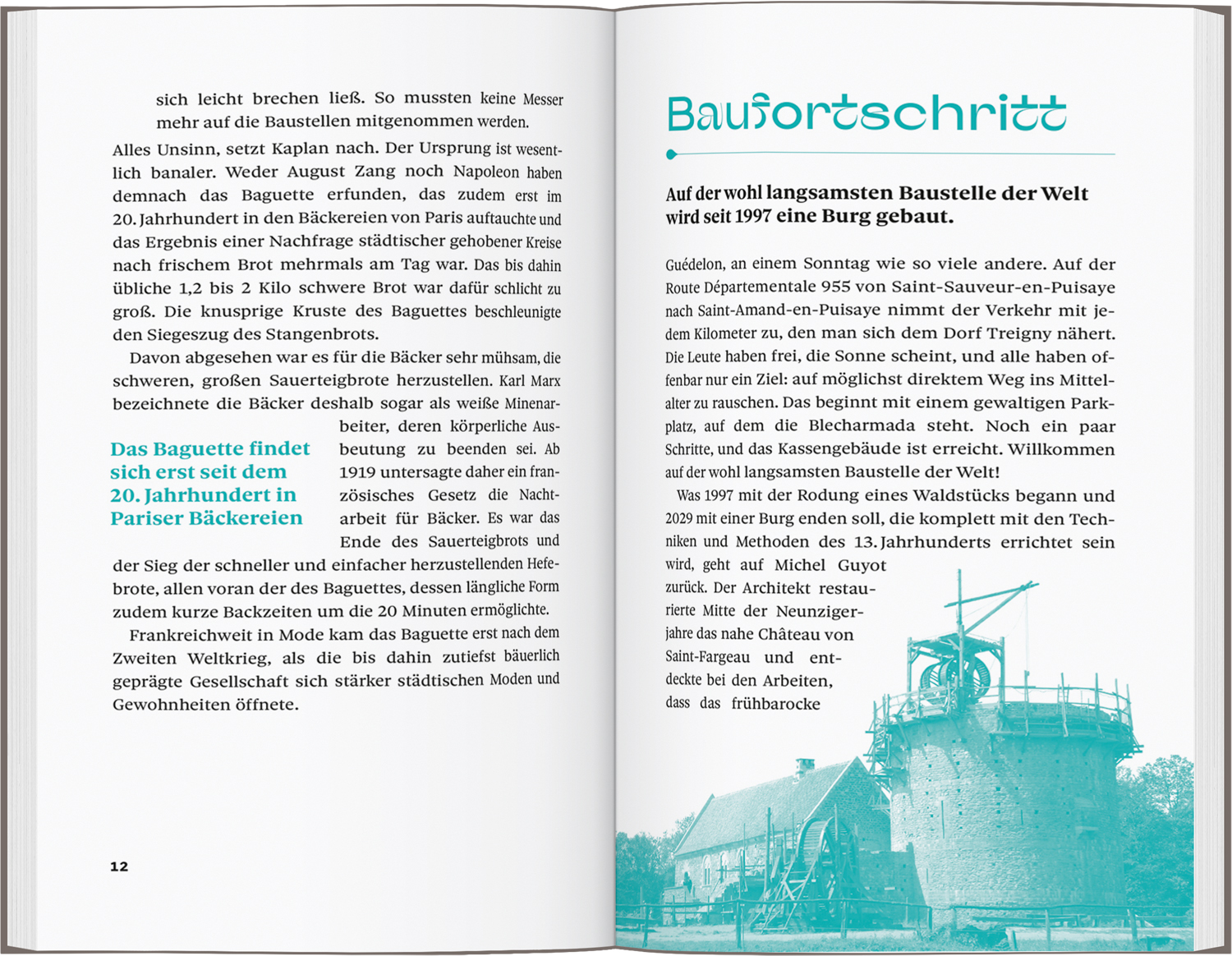 sich leicht brechen ließ. So mussten keine Messer mehr auf die Baustellen mitgenommen werden.

Alles Unsinn, setzt Kaplan nach. Der Ursprung ist wesentlich banaler. Weder August Zang noch Napoleon haben demnach das Baguette erfunden, das zudem erst im 20. Jahrhundert in den Bäckereien von Paris auftauchte und das Ergebnis einer Nachfrage städtischer gehobener Kreise nach frischem Brot mehrmals am Tag war. Das bis dahin übliche 1,2 bis 2 Kilo schwere Brot war dafür schlicht zu groß. Die knusprige Kruste des Baguettes beschleunigte den Siegeszug des Stangenbrots.

Davon abgesehen war es für die Bäcker sehr mühsam, die schweren, großen Sauerteigbrote herzustellen. Karl Marx bezeichnete die Bäcker deshalb sogar als weiße Minenarbeiter, deren körperliche Ausbeutung zu beenden sei. Ab 1919 untersagte daher ein französisches Gesetz die Nachtarbeit für Bäcker. Es war das Ende des Sauerteigbrots und der Sieg der schneller und einfacher herzustellenden Hefebrote, allen voran der des Baguettes, dessen längliche Form zudem kurze Backzeiten um die 20 Minuten ermöglichte.

Das Baguette findet sich erst seit dem 20. Jahrhundert in Pariser Bäckereien

Frankreichweit in Mode kam das Baguette erst nach dem Zweiten Weltkrieg, als die bis dahin zutiefst bäuerlich geprägte Gesellschaft sich stärker städtischen Moden und Gewohnheiten öffnete.

12

Baufortschritt

Auf der wohl langsamsten Baustelle der Welt wird seit 1997 eine Burg gebaut.

Guédelon, an einem Sonntag wie so viele andere. Auf der Route Départementale 955 von Saint-Sauveur-en-Puisaye nach Saint-Amand-en-Puisaye nimmt der Verkehr mit jedem Kilometer zu, den man sich dem Dorf Treigny nähert. Die Leute haben frei, die Sonne scheint, und alle haben offenbar nur ein Ziel: auf möglichst direktem Weg ins Mittelalter zu rauschen. Das beginnt mit einem gewaltigen Parkplatz, auf dem die Blecharmada steht. Noch ein paar Schritte, und das Kassengebäude ist erreicht. Willkommen auf der wohl langsamsten Baustelle der Welt!

Was 1997 mit der Rodung eines Waldstücks begann und 2029 mit einer Burg enden soll, die komplett mit den Techniken und Methoden des 13. Jahrhunderts errichtet sein wird, geht auf Michel Guyot zurück. Der Architekt restaurierte Mitte der Neunzigerjahre das nahe Château von Saint-Fargeau und entdeckte bei den Arbeiten, dass das frühbarocke